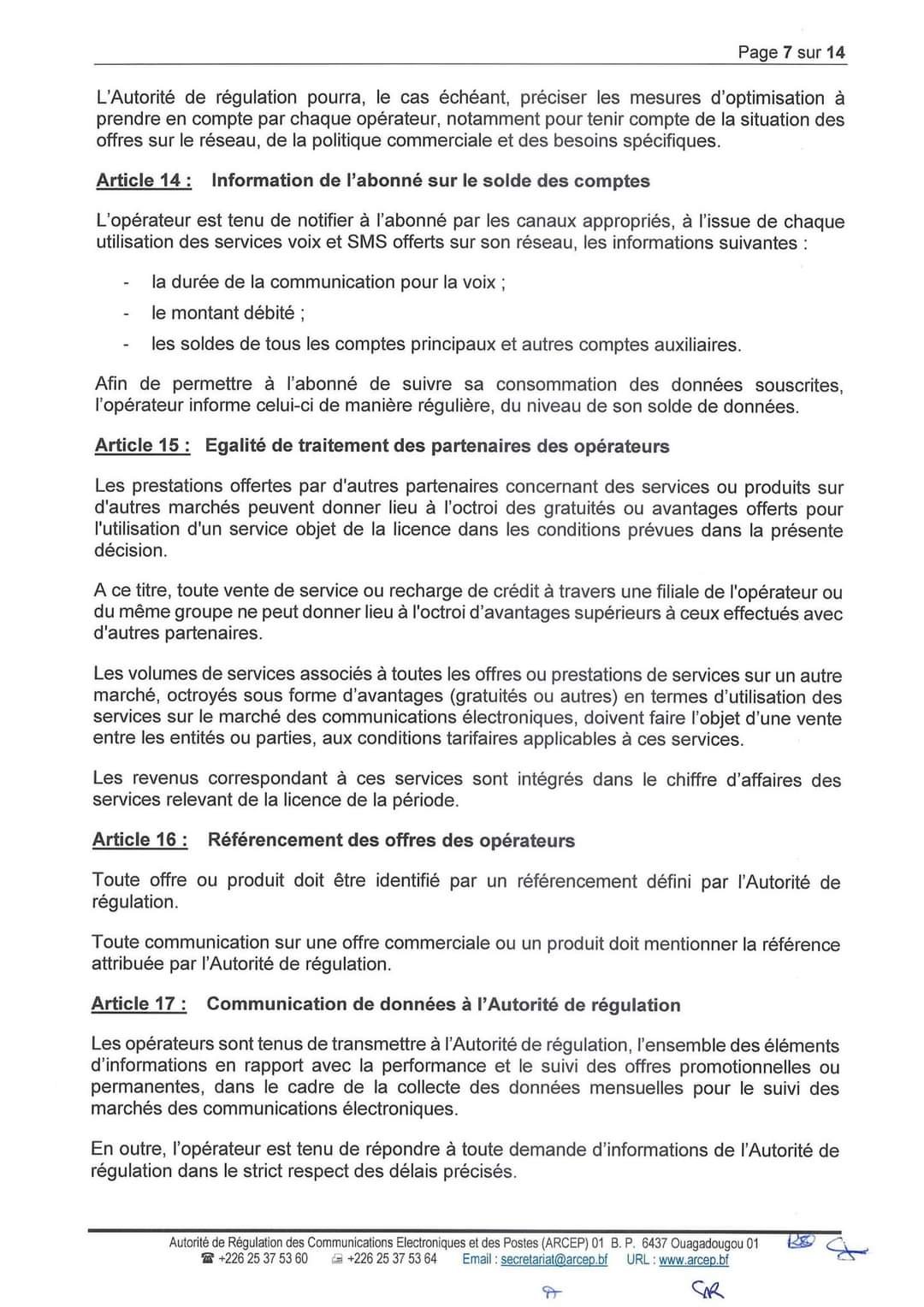 Page 7 sur 14

L'Autorité de régulation pourra, le cas échéant, préciser les mesures d'optimisation à prendre en compte par chaque opérateur, notamment pour tenir compte de la situation des offres sur le réseau, de la politique commerciale et des besoins spécifiques.

Article 14 : Information de l'abonné sur le solde des comptes

L'opérateur est tenu de notifier à l'abonné par les canaux appropriés, à l'issue de chaque utilisation des services voix et SMS offerts sur son réseau, les informations suivantes :

- la durée de la communication pour la voix ;
- le montant débité ;
- les soldes de tous les comptes principaux et autres comptes auxiliaires.

Afin de permettre à l'abonné de suivre sa consommation des données souscrites, l'opérateur informe celui-ci de manière régulière, du niveau de son solde de données.

Article 15 : Egalité de traitement des partenaires des opérateurs

Les prestations offertes par d'autres partenaires concernant des services ou produits sur d'autres marchés peuvent donner lieu à l'octroi des gratuités ou avantages offerts pour l'utilisation d'un service objet de la licence dans les conditions prévues dans la présente décision.

A ce titre, toute vente de service ou recharge de crédit à travers une filiale de l'opérateur ou du même groupe ne peut donner lieu à l'octroi d'avantages supérieurs à ceux effectués avec d'autres partenaires.

Les volumes de services associés à toutes les offres ou prestations de services sur un autre marché, octroyés sous forme d'avantages (gratuités ou autres) en termes d'utilisation des services sur le marché des communications électroniques, doivent faire l'objet d'une vente entre les entités ou parties, aux conditions tarifaires applicables à ces services.

Les revenus correspondant à ces services sont intégrés dans le chiffre d'affaires des services relevant de la licence de la période.

Article 16 : Référencement des offres des opérateurs

Toute offre ou produit doit être identifié par un référencement défini par l'Autorité de régulation.

Toute communication sur une offre commerciale ou un produit doit mentionner la référence attribuée par l'Autorité de régulation.

Article 17 : Communication de données à l'Autorité de régulation

Les opérateurs sont tenus de transmettre à l'Autorité de régulation, l'ensemble des éléments d'informations en rapport avec la performance et le suivi des offres promotionnelles ou permanentes, dans le cadre de la collecte des données mensuelles pour le suivi des marchés des communications électroniques.

En outre, l'opérateur est tenu de répondre à toute demande d'informations de l'Autorité de régulation dans le strict respect des délais précisés.

Autorité de Régulation des Communications Electroniques et des Postes (ARCEP) 01 B. P. 6437 Ouagadougou 01
☎ +226 25 37 53 60 +226 25 37 53 64 Email : secretariat@arcep.bf URL : www.arcep.bf